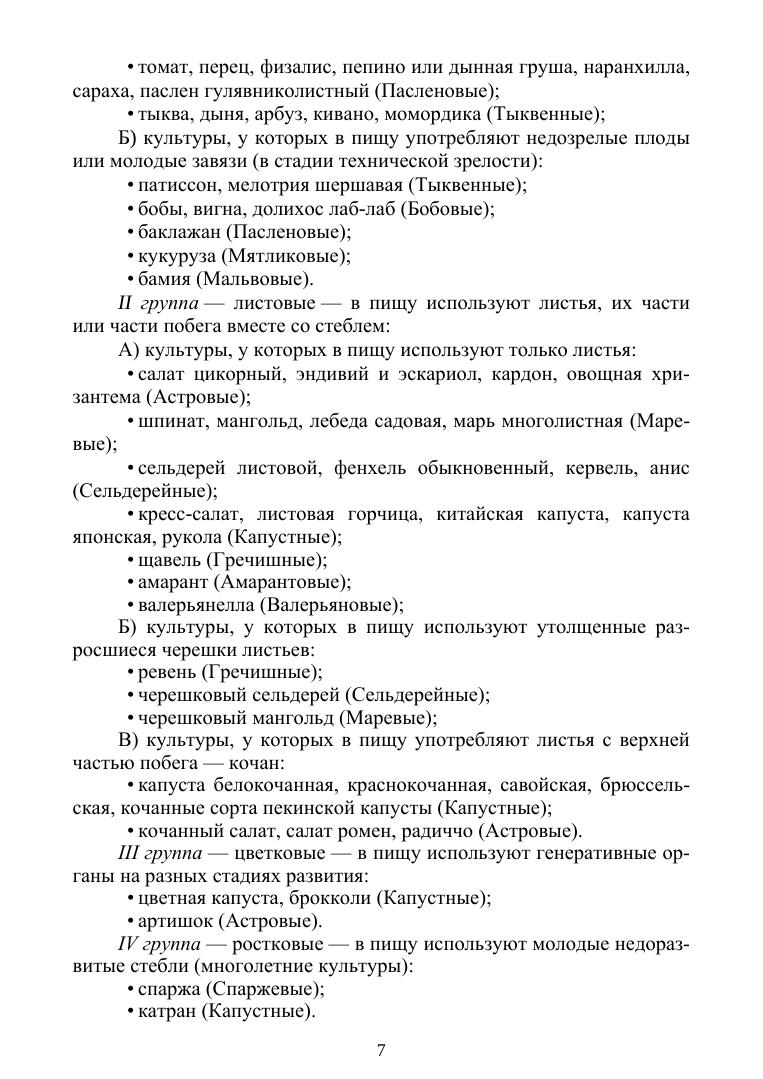 • томат, перец, физалис, пепино или дынная груша, наранхилла, сараха, паслен гулявниколистный (Пасленовые);
• тыква, дыня, арбуз, кивано, момордика (Тыквенные);
Б) культуры, у которых в пищу употребляют недозрелые плоды или молодые завязи (в стадии технической зрелости):
• патиссон, мелотрия шершавая (Тыквенные);
• бобы, вигна, долихос лаб-лаб (Бобовые);
• баклажан (Пасленовые);
• кукуруза (Мятликовые);
• бамия (Мальвовые).
II группа — листовые — в пищу используют листья, их части или части побега вместе со стеблем:
А) культуры, у которых в пищу используют только листья:
• салат цикорный, эндивий и эскариол, кардон, овощная хризантема (Астровые);
• шпинат, мангольд, лебеда садовая, марь многолистная (Маревые);
• сельдерей листовой, фенхель обыкновенный, кервель, анис (Сельдерейные);
• кресс-салат, листовая горчица, китайская капуста, капуста японская, рукола (Капустные);
• щавель (Гречишные);
• амарант (Амарантовые);
• валерьянелла (Валерьяновые);
Б) культуры, у которых в пищу используют утолщенные разросшиеся черешки листьев:
• ревень (Гречишные);
• черешковый сельдерей (Сельдерейные);
• черешковый мангольд (Маревые);
В) культуры, у которых в пищу употребляют листья с верхней частью побега — кочан:
• капуста белокочанная, краснокочанная, савойская, брюссельская, кочанные сорта пекинской капусты (Капустные);
• кочанный салат, салат ромен, радиччо (Астровые).
III группа — цветковые — в пищу используют генеративные органы на разных стадиях развития:
• цветная капуста, брокколи (Капустные);
• артишок (Астровые).
IV группа — ростковые — в пищу используют молодые недоразвитые стебли (многолетние культуры):
• спаржа (Спаржевые);
• катран (Капустные).

7